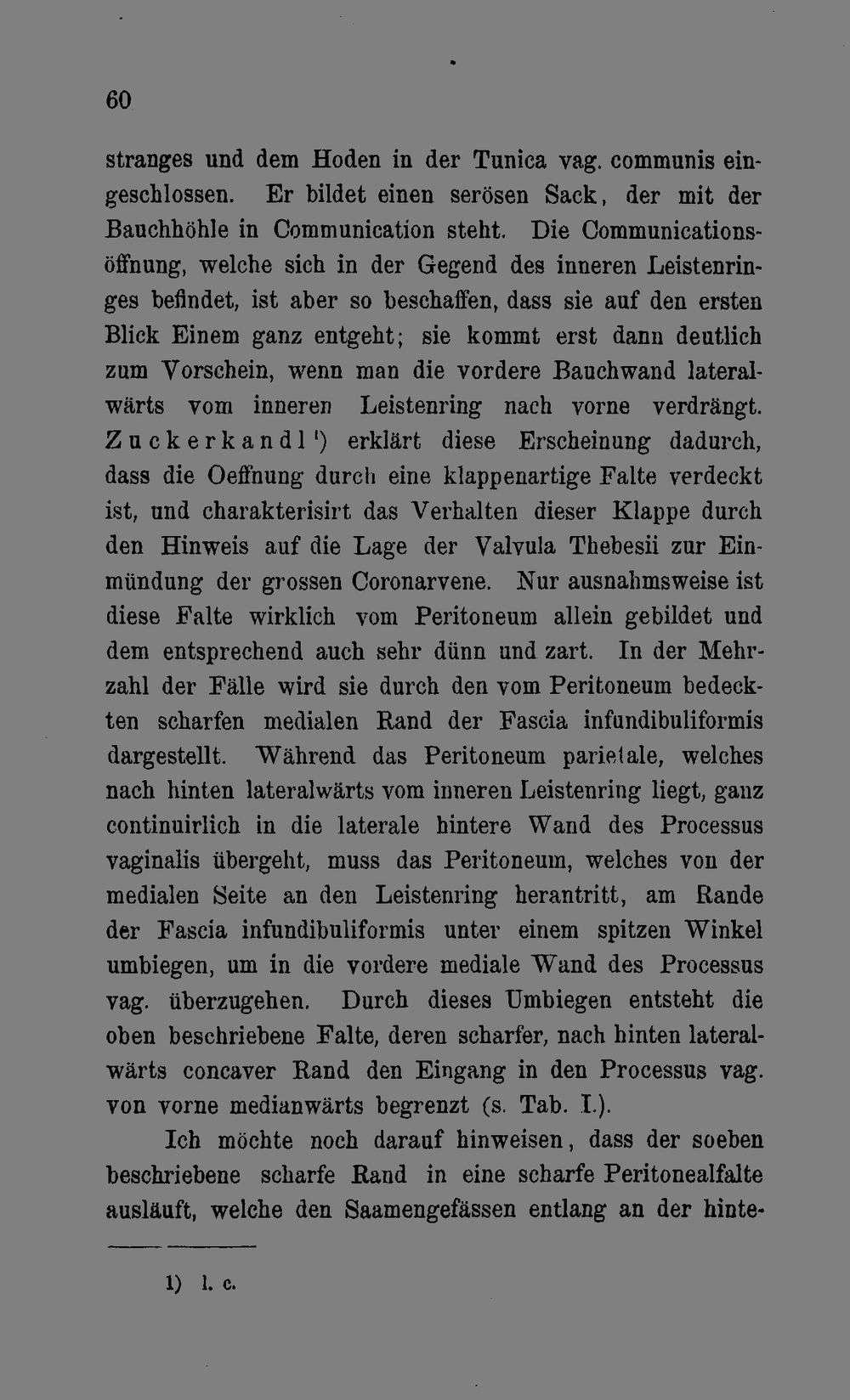 60

stranges und dem Hoden in der Tunica vag. communis eingeschlossen. Er bildet einen serösen Sack, der mit der Bauchhöhle in Communication steht. Die Communicationsöffnung, welche sich in der Gegend des inneren Leistenringes befindet, ist aber so beschaffen, dass sie auf den ersten Blick Einem ganz entgeht; sie kommt erst dann deutlich zum Vorschein, wenn man die vordere Bauchwand lateralwärts vom inneren Leistenring nach vorne verdrängt. Zuckerkandl$^{1}$) erklärt diese Erscheinung dadurch, dass die Oeffnung durch eine klappenartige Falte verdeckt ist, und charakterisirt das Verhalten dieser Klappe durch den Hinweis auf die Lage der Valvula Thebesii zur Einmündung der grossen Coronarvene. Nur ausnahmsweise ist diese Falte wirklich vom Peritoneum allein gebildet und dem entsprechend auch sehr dünn und zart. In der Mehrzahl der Fälle wird sie durch den vom Peritoneum bedeckten scharfen medialen Rand der Fascia infundibuliformis dargestellt. Während das Peritoneum parietale, welches nach hinten lateralwärts vom inneren Leistenring liegt, ganz continuirlich in die laterale hintere Wand des Processus vaginalis übergeht, muss das Peritoneum, welches von der medialen Seite an den Leistenring herantritt, am Rande der Fascia infundibuliformis unter einem spitzen Winkel umbiegen, um in die vordere mediale Wand des Processus vag. überzugehen. Durch dieses Umbiegen entsteht die oben beschriebene Falte, deren scharfer, nach hinten lateralwärts concaver Rand den Eingang in den Processus vag. von vorne medianwärts begrenzt (s. Tab. I.).

Ich möchte noch darauf hinweisen, dass der soeben beschriebene scharfe Rand in eine scharfe Peritonealfalte ausläuft, welche den Saamengefässen entlang an der hinte-

1) l. c.